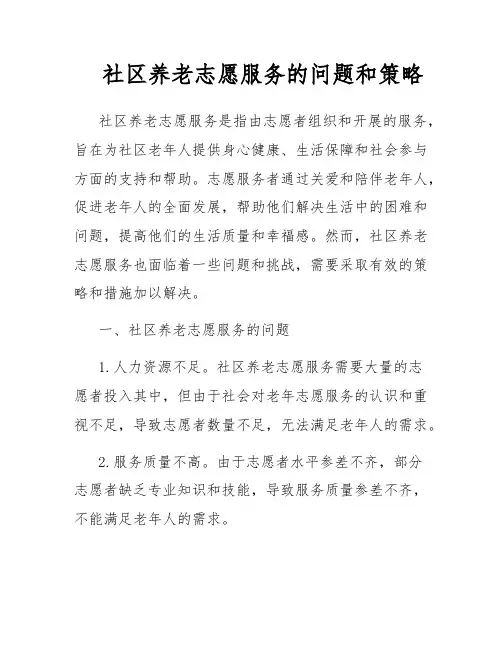 社区养老志愿服务的问题和策略

社区养老志愿服务是指由志愿者组织和开展的服务，旨在为社区老年人提供身心健康、生活保障和社会参与方面的支持和帮助。志愿服务者通过关爱和陪伴老年人，促进老年人的全面发展，帮助他们解决生活中的困难和问题，提高他们的生活质量和幸福感。然而，社区养老志愿服务也面临着一些问题和挑战，需要采取有效的策略和措施加以解决。

一、社区养老志愿服务的问题

1. 人力资源不足。社区养老志愿服务需要大量的志愿者投入其中，但由于社会对老年志愿服务的认识和重视不足，导致志愿者数量不足，无法满足老年人的需求。

2. 服务质量不高。由于志愿者水平参差不齐，部分志愿者缺乏专业知识和技能，导致服务质量参差不齐，不能满足老年人的需求。